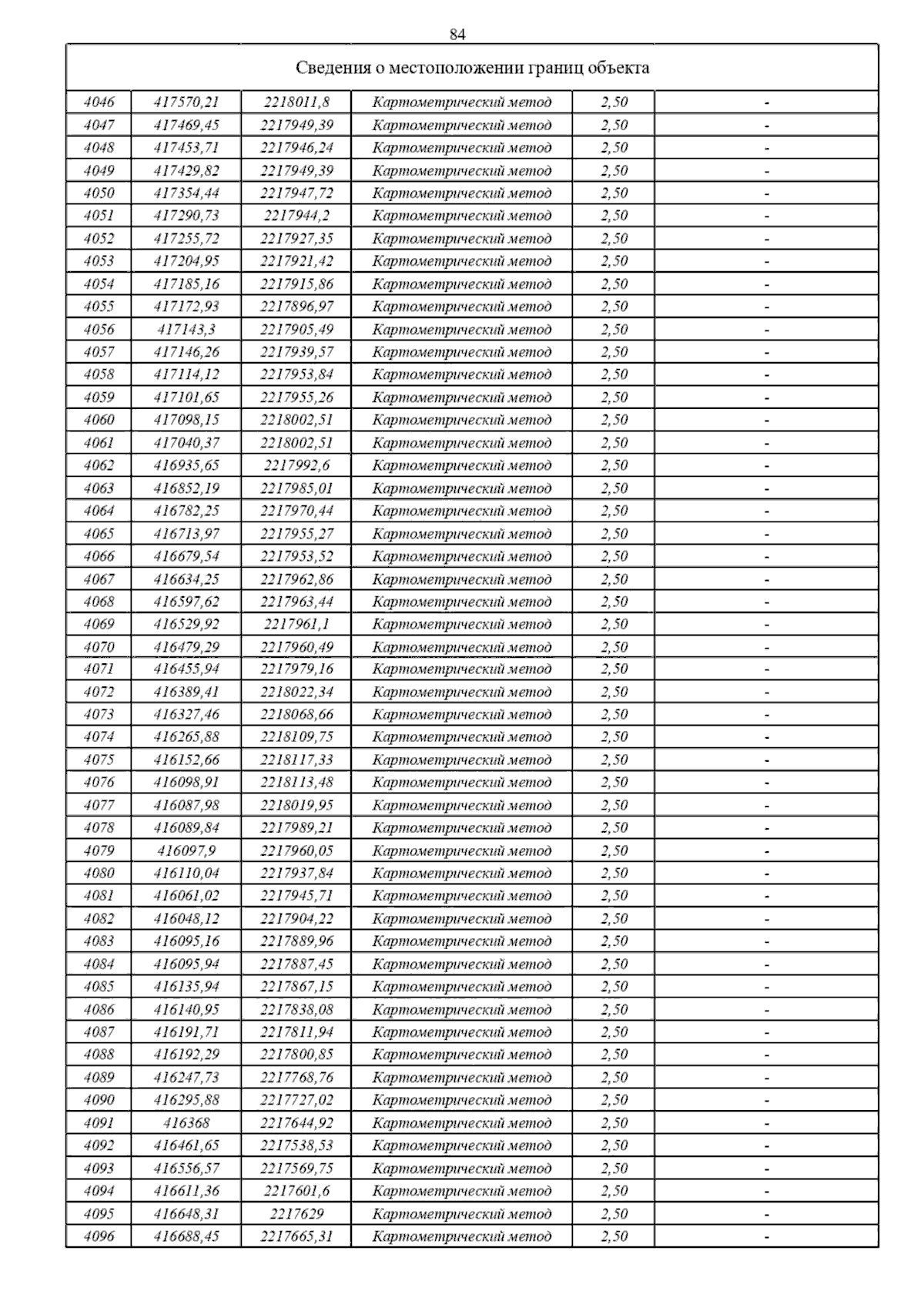 84

| Сведения о местоположении границ объекта | | | | | |
|---|---|---|---|---|---|
| 4046 | 417570,21 | 2218011,8 | Картометрический метод | 2,50 | - |
| 4047 | 417469,45 | 2217949,39 | Картометрический метод | 2,50 | - |
| 4048 | 417453,71 | 2217946,24 | Картометрический метод | 2,50 | - |
| 4049 | 417429,82 | 2217949,39 | Картометрический метод | 2,50 | - |
| 4050 | 417354,44 | 2217947,72 | Картометрический метод | 2,50 | - |
| 4051 | 417290,73 | 2217944,2 | Картометрический метод | 2,50 | - |
| 4052 | 417255,72 | 2217927,35 | Картометрический метод | 2,50 | - |
| 4053 | 417204,95 | 2217921,42 | Картометрический метод | 2,50 | - |
| 4054 | 417185,16 | 2217915,86 | Картометрический метод | 2,50 | - |
| 4055 | 417172,93 | 2217896,97 | Картометрический метод | 2,50 | - |
| 4056 | 417143,3 | 2217905,49 | Картометрический метод | 2,50 | - |
| 4057 | 417146,26 | 2217939,57 | Картометрический метод | 2,50 | - |
| 4058 | 417114,12 | 2217953,84 | Картометрический метод | 2,50 | - |
| 4059 | 417101,65 | 2217955,26 | Картометрический метод | 2,50 | - |
| 4060 | 417098,15 | 2218002,51 | Картометрический метод | 2,50 | - |
| 4061 | 417040,37 | 2218002,51 | Картометрический метод | 2,50 | - |
| 4062 | 416935,65 | 2217992,6 | Картометрический метод | 2,50 | - |
| 4063 | 416852,19 | 2217985,01 | Картометрический метод | 2,50 | - |
| 4064 | 416782,25 | 2217970,44 | Картометрический метод | 2,50 | - |
| 4065 | 416713,97 | 2217955,27 | Картометрический метод | 2,50 | - |
| 4066 | 416679,54 | 2217953,52 | Картометрический метод | 2,50 | - |
| 4067 | 416634,25 | 2217962,86 | Картометрический метод | 2,50 | - |
| 4068 | 416597,62 | 2217963,44 | Картометрический метод | 2,50 | - |
| 4069 | 416529,92 | 2217961,1 | Картометрический метод | 2,50 | - |
| 4070 | 416479,29 | 2217960,49 | Картометрический метод | 2,50 | - |
| 4071 | 416455,94 | 2217979,16 | Картометрический метод | 2,50 | - |
| 4072 | 416389,41 | 2218022,34 | Картометрический метод | 2,50 | - |
| 4073 | 416327,46 | 2218068,66 | Картометрический метод | 2,50 | - |
| 4074 | 416265,88 | 2218109,75 | Картометрический метод | 2,50 | - |
| 4075 | 416152,66 | 2218117,33 | Картометрический метод | 2,50 | - |
| 4076 | 416098,91 | 2218113,48 | Картометрический метод | 2,50 | - |
| 4077 | 416087,98 | 2218019,95 | Картометрический метод | 2,50 | - |
| 4078 | 416089,84 | 2217989,21 | Картометрический метод | 2,50 | - |
| 4079 | 416097,9 | 2217960,05 | Картометрический метод | 2,50 | - |
| 4080 | 416110,04 | 2217937,84 | Картометрический метод | 2,50 | - |
| 4081 | 416061,02 | 2217945,71 | Картометрический метод | 2,50 | - |
| 4082 | 416048,12 | 2217904,22 | Картометрический метод | 2,50 | - |
| 4083 | 416095,16 | 2217889,96 | Картометрический метод | 2,50 | - |
| 4084 | 416095,94 | 2217887,45 | Картометрический метод | 2,50 | - |
| 4085 | 416135,94 | 2217867,15 | Картометрический метод | 2,50 | - |
| 4086 | 416140,95 | 2217838,08 | Картометрический метод | 2,50 | - |
| 4087 | 416191,71 | 2217811,94 | Картометрический метод | 2,50 | - |
| 4088 | 416192,29 | 2217800,85 | Картометрический метод | 2,50 | - |
| 4089 | 416247,73 | 2217768,76 | Картометрический метод | 2,50 | - |
| 4090 | 416295,88 | 2217727,02 | Картометрический метод | 2,50 | - |
| 4091 | 416368 | 2217644,92 | Картометрический метод | 2,50 | - |
| 4092 | 416461,65 | 2217538,53 | Картометрический метод | 2,50 | - |
| 4093 | 416556,57 | 2217569,75 | Картометрический метод | 2,50 | - |
| 4094 | 416611,36 | 2217601,6 | Картометрический метод | 2,50 | - |
| 4095 | 416648,31 | 2217629 | Картометрический метод | 2,50 | - |
| 4096 | 416688,45 | 2217665,31 | Картометрический метод | 2,50 | - |